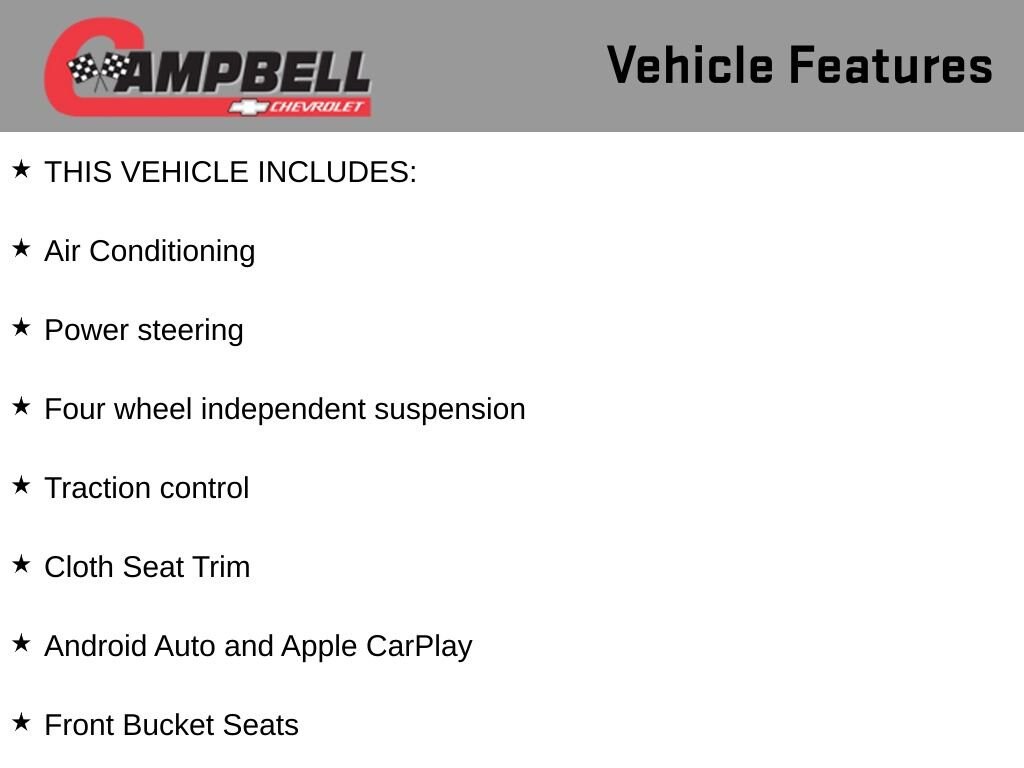 CAMPBELL
CHEVROLET

Vehicle Features

★ THIS VEHICLE INCLUDES:

★ Air Conditioning

★ Power steering

★ Four wheel independent suspension

★ Traction control

★ Cloth Seat Trim

★ Android Auto and Apple CarPlay

★ Front Bucket Seats